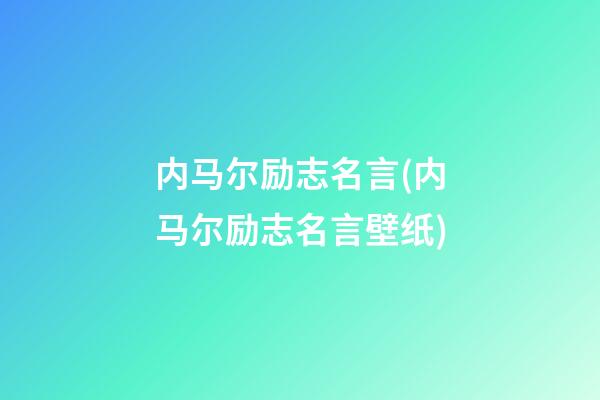 内马尔励志名言(内马尔励志名言壁纸)